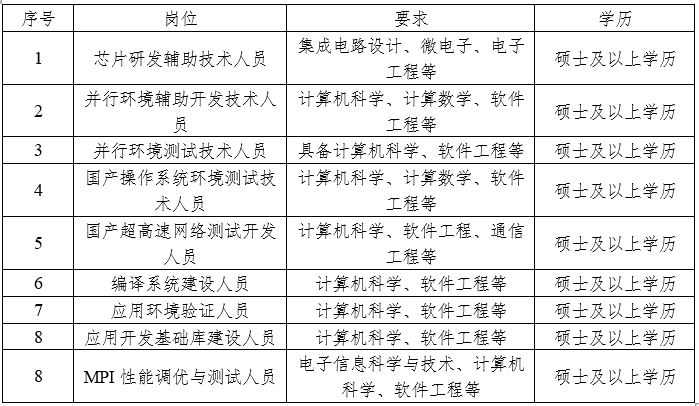 | 序号 | 岗位 | 要求 | 学历 |
|---|---|---|---|
| 1 | 芯片研发辅助技术人员 | 集成电路设计、微电子、电子工程等 | 硕士及以上学历 |
| 2 | 并行环境辅助开发技术人员 | 计算机科学、计算数学、软件工程等 | 硕士及以上学历 |
| 3 | 并行环境测试技术人员 | 具备计算机科学、软件工程等 | 硕士及以上学历 |
| 4 | 国产操作系统环境测试技术人员 | 计算机科学、计算数学、软件工程等 | 硕士及以上学历 |
| 5 | 国产超高速网络测试开发人员 | 计算机科学、软件工程、通信工程等 | 硕士及以上学历 |
| 6 | 编译系统建设人员 | 计算机科学、软件工程等 | 硕士及以上学历 |
| 7 | 应用环境验证人员 | 计算机科学、软件工程等 | 硕士及以上学历 |
| 8 | 应用开发基础库建设人员 | 计算机科学、软件工程等 | 硕士及以上学历 |
| 8 | MPI 性能调优与测试人员 | 电子信息科学与技术、计算机科学、软件工程等 | 硕士及以上学历 |